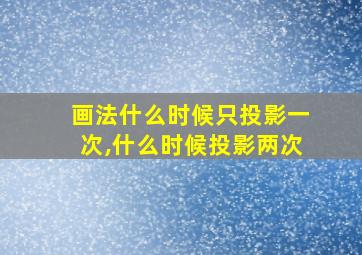 画法什么时候只投影一次,什么时候投影两次